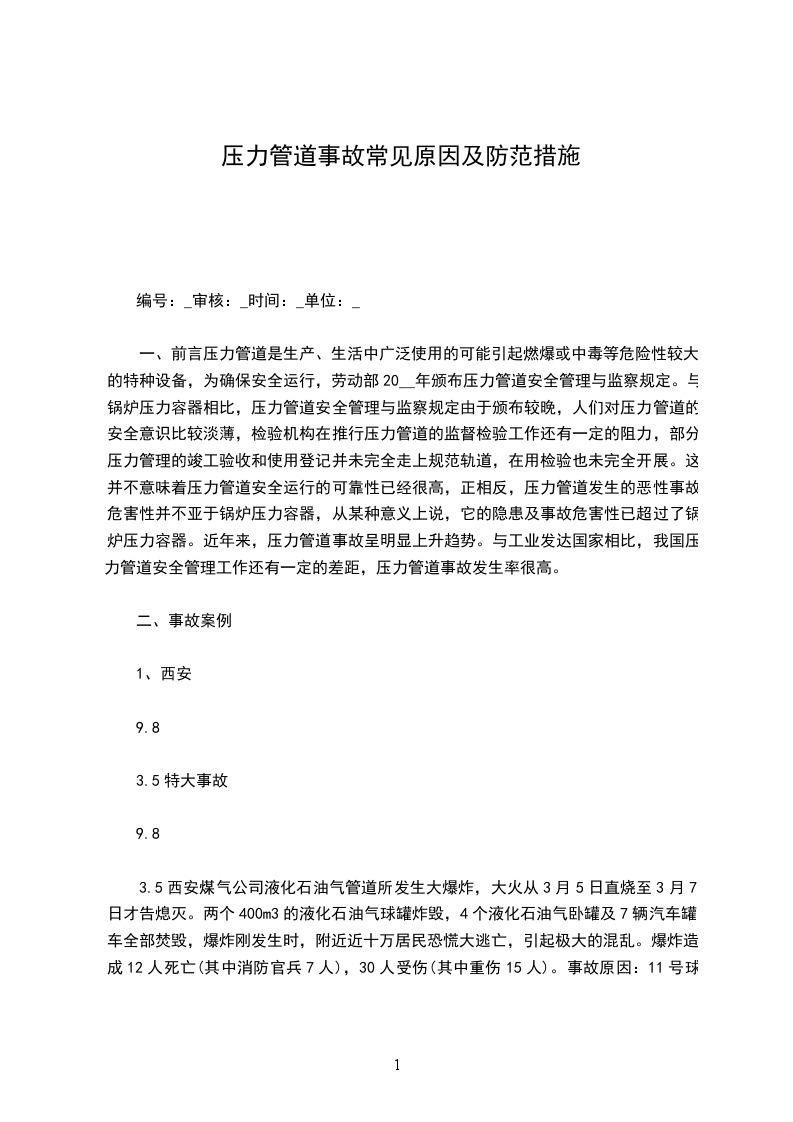 压力管道事故常见原因及防范措施

编号：_审核：_时间：_单位：_

一、前言压力管道是生产、生活中广泛使用的可能引起燃爆或中毒等危险性较大的特种设备，为确保安全运行，劳动部20__年颁布压力管道安全管理与监察规定。与锅炉压力容器相比，压力管道安全管理与监察规定由于颁布较晚，人们对压力管道的安全意识比较淡薄，检验机构在推行压力管道的监督检验工作还有一定的阻力，部分压力管理的竣工验收和使用登记并未完全走上规范轨道，在用检验也未完全开展。这并不意味着压力管道安全运行的可靠性已经很高，正相反，压力管道发生的恶性事故危害性并不亚于锅炉压力容器，从某种意义上说，它的隐患及事故危害性已超过了锅炉压力容器。近年来，压力管道事故呈明显上升趋势。与工业发达国家相比，我国压力管道安全管理工作还有一定的差距，压力管道事故发生率很高。

二、事故案例

1、西安

9.8

3.5特大事故

9.8

3.5西安煤气公司液化石油气管道所发生大爆炸，大火从3月5日直烧至3月7日才告熄灭。两个400m3的液化石油气球罐炸毁，4个液化石油气卧罐及7辆汽车罐车全部焚毁，爆炸刚发生时，附近近十万居民恐慌大逃亡，引起极大的混乱。爆炸造成12人死亡(其中消防官兵7人)，30人受伤(其中重伤15人)。事故原因：11号球

1